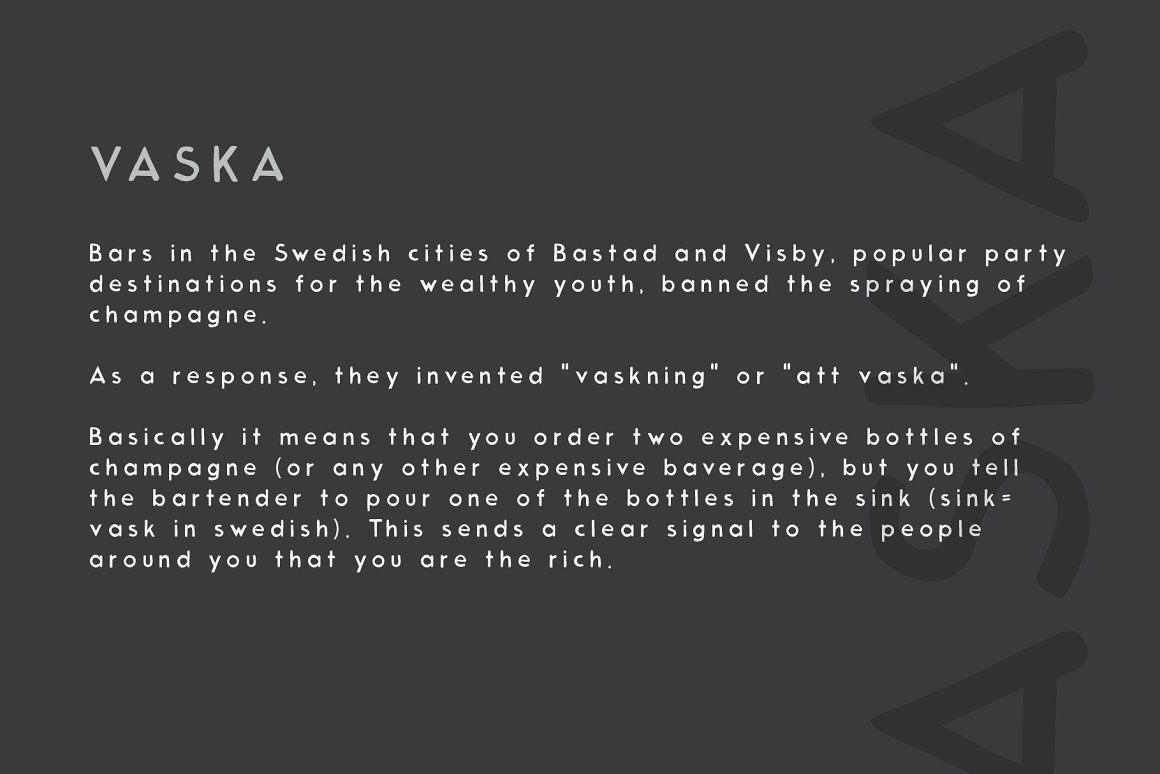 VASKA

Bars in the Swedish cities of Bastad and Visby, popular party destinations for the wealthy youth, banned the spraying of champagne.

As a response, they invented "vaskning" or "att vaska".

Basically it means that you order two expensive bottles of champagne (or any other expensive baverage), but you tell the bartender to pour one of the bottles in the sink (sink= vask in swedish). This sends a clear signal to the people around you that you are the rich.

VASKA